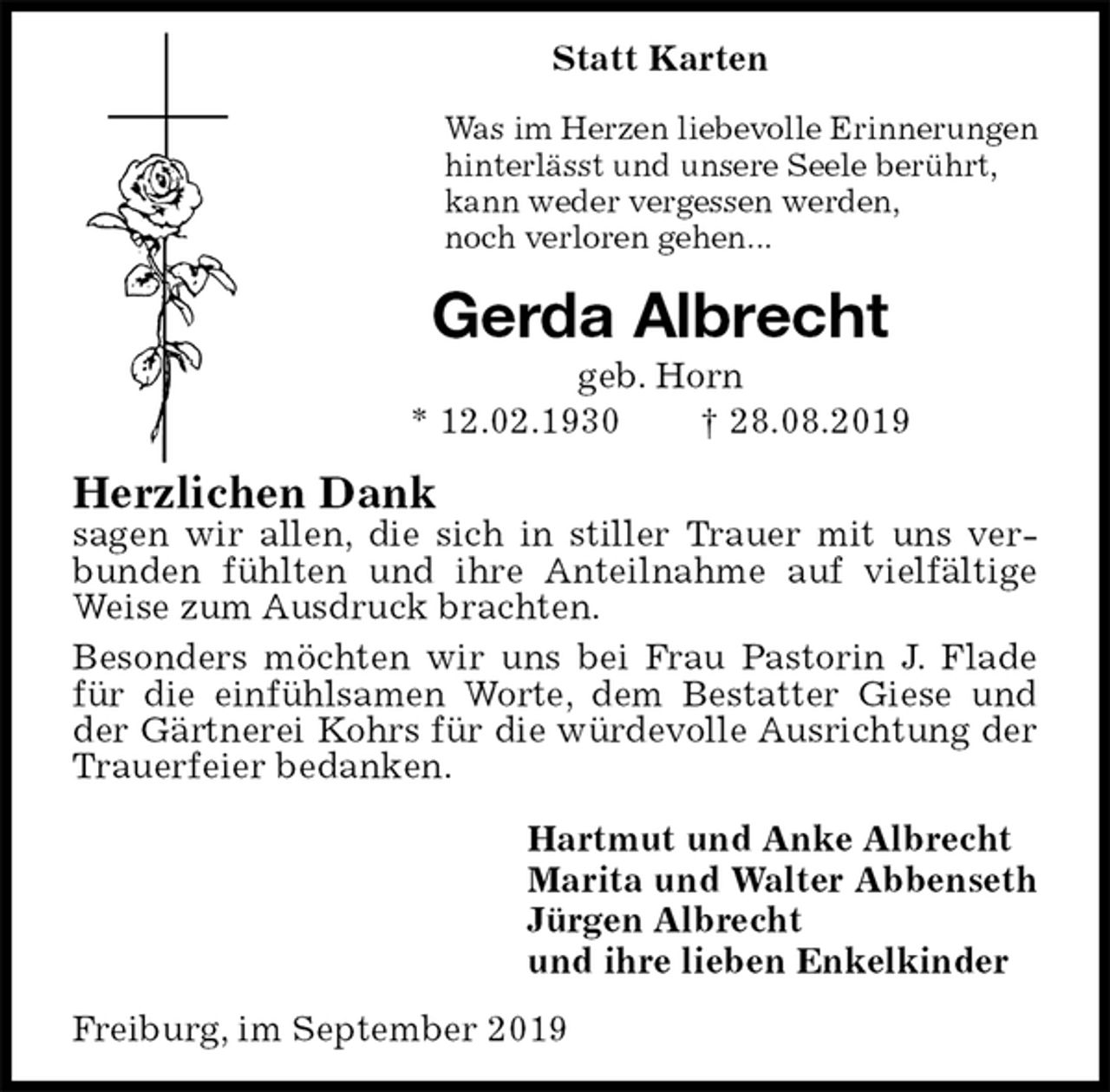 Statt Karten

Was im Herzen liebevolle Erinnerungen
hinterlässt und unsere Seele berührt,
kann weder vergessen werden,
noch verloren gehen...

Gerda Albrecht

geb. Horn

* 12.02.1930 † 28.08.2019

Herzlichen Dank

sagen wir allen, die sich in stiller Trauer mit uns verbunden fühlten und ihre Anteilnahme auf vielfältige Weise zum Ausdruck brachten.

Besonders möchten wir uns bei Frau Pastorin J. Flade für die einfühlsamen Worte, dem Bestatter Giese und der Gärtnerei Kohrs für die würdevolle Ausrichtung der Trauerfeier bedanken.

Hartmut und Anke Albrecht
Marita und Walter Abbenseth
Jürgen Albrecht
und ihre lieben Enkelkinder

Freiburg, im September 2019